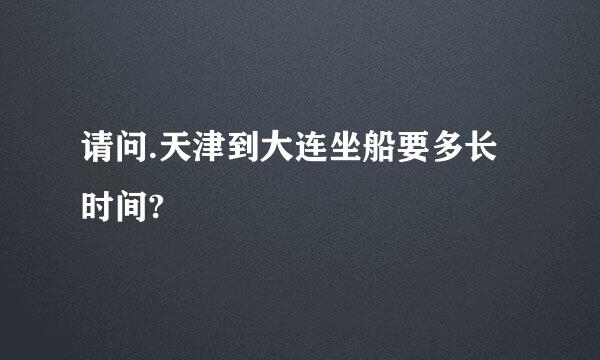 请问.天津到大连坐船要多长时间?